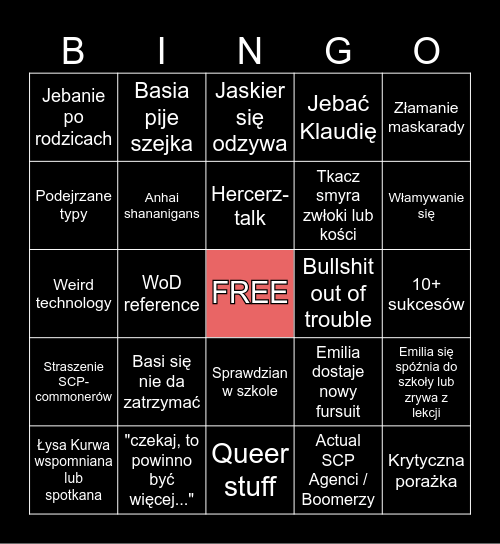 | B | I | N | G | O |
|---|---|---|---|---|
| Jebanie po rodzicach | Basia pije szejka | Jaskier się odzywa | Jebać Klaudię | Złamanie maskarady |
| Podejrzane typy | Anhai shananigans | Hercerz-talk | Tkacz smyra zwłoki lub kości | Włamywanie się |
| Weird technology | WoD reference | FREE | Bullshit out of trouble | 10+ sukcesów |
| Straszenie SCP-commonerów | Basi się nie da zatrzymać | Sprawdzian w szkole | Emilia dostaje nowy fursuit | Emilia się spóźnia do szkoły lub zrywa z lekcji |
| Łysa Kurwa wspomniana lub spotkana | "czekaj, to powinno być więcej..." | Queer stuff | Actual SCP Agenci / Boomerzy | Krytyczna porażka |